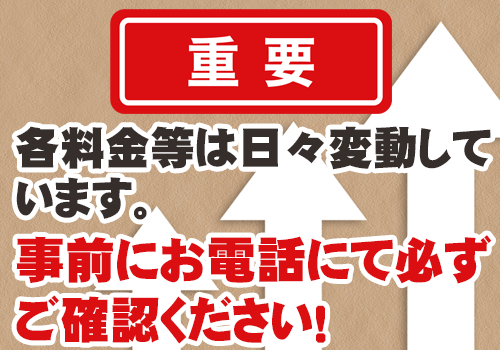 重要

各料金等は日々変動しています。

事前にお電話にて必ずご確認ください！